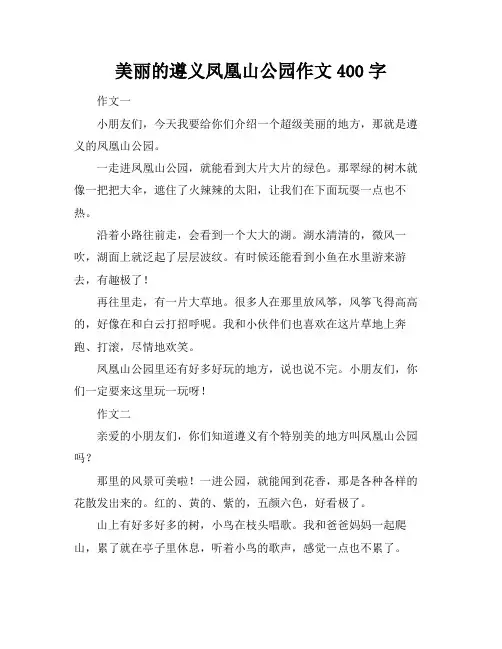 美丽的遵义凤凰山公园作文 400 字

作文一

小朋友们，今天我要给你们介绍一个超级美丽的地方，那就是遵义的凤凰山公园。

一走进凤凰山公园，就能看到大片大片的绿色。那翠绿的树木就像一把把大伞，遮住了火辣辣的太阳，让我们在下面玩耍一点也不热。

沿着小路往前走，会看到一个大大的湖。湖水清清的，微风一吹，湖面上就泛起了层层波纹。有时候还能看到小鱼在水里游来游去，有趣极了！

再往里走，有一片大草地。很多人在那里放风筝，风筝飞得高高的，好像在和白云打招呼呢。我和小伙伴们也喜欢在这片草地上奔跑、打滚，尽情地欢笑。

凤凰山公园里还有好多好玩的地方，说也说不完。小朋友们，你们一定要来这里玩一玩呀！

作文二

亲爱的小朋友们，你们知道遵义有个特别美的地方叫凤凰山公园吗？

那里的风景可美啦！一进公园，就能闻到花香，那是各种各样的花散发出来的。红的、黄的、紫的，五颜六色，好看极了。

山上有好多好多的树，小鸟在枝头唱歌。我和爸爸妈妈一起爬山，累了就在亭子里休息，听着小鸟的歌声，感觉一点也不累了。